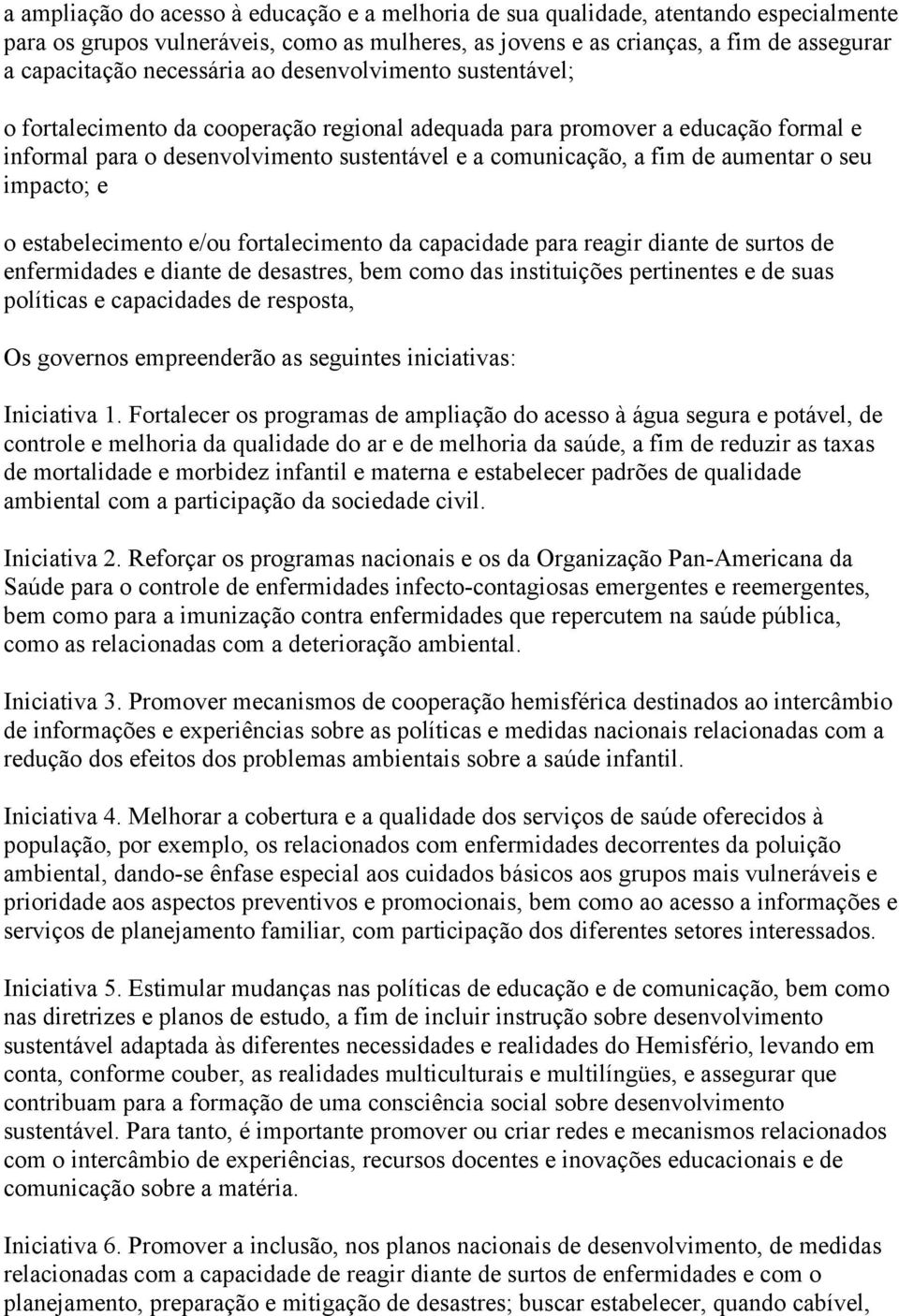 a ampliação do acesso à educação e a melhoria de sua qualidade, atentando especialmente para os grupos vulneráveis, como as mulheres, as jovens e as crianças, a fim de assegurar a capacitação necessária ao desenvolvimento sustentável;

o fortalecimento da cooperação regional adequada para promover a educação formal e informal para o desenvolvimento sustentável e a comunicação, a fim de aumentar o seu impacto; e

o estabelecimento e/ou fortalecimento da capacidade para reagir diante de surtos de enfermidades e diante de desastres, bem como das instituições pertinentes e de suas políticas e capacidades de resposta,

Os governos empreenderão as seguintes iniciativas:

Iniciativa 1. Fortalecer os programas de ampliação do acesso à água segura e potável, de controle e melhoria da qualidade do ar e de melhoria da saúde, a fim de reduzir as taxas de mortalidade e morbidez infantil e materna e estabelecer padrões de qualidade ambiental com a participação da sociedade civil.

Iniciativa 2. Reforçar os programas nacionais e os da Organização Pan-Americana da Saúde para o controle de enfermidades infecto-contagiosas emergentes e reemergentes, bem como para a imunização contra enfermidades que repercutem na saúde pública, como as relacionadas com a deterioração ambiental.

Iniciativa 3. Promover mecanismos de cooperação hemisférica destinados ao intercâmbio de informações e experiências sobre as políticas e medidas nacionais relacionadas com a redução dos efeitos dos problemas ambientais sobre a saúde infantil.

Iniciativa 4. Melhorar a cobertura e a qualidade dos serviços de saúde oferecidos à população, por exemplo, os relacionados com enfermidades decorrentes da poluição ambiental, dando-se ênfase especial aos cuidados básicos aos grupos mais vulneráveis e prioridade aos aspectos preventivos e promocionais, bem como ao acesso a informações e serviços de planejamento familiar, com participação dos diferentes setores interessados.

Iniciativa 5. Estimular mudanças nas políticas de educação e de comunicação, bem como nas diretrizes e planos de estudo, a fim de incluir instrução sobre desenvolvimento sustentável adaptada às diferentes necessidades e realidades do Hemisfério, levando em conta, conforme couber, as realidades multiculturais e multilíngües, e assegurar que contribuam para a formação de uma consciência social sobre desenvolvimento sustentável. Para tanto, é importante promover ou criar redes e mecanismos relacionados com o intercâmbio de experiências, recursos docentes e inovações educacionais e de comunicação sobre a matéria.

Iniciativa 6. Promover a inclusão, nos planos nacionais de desenvolvimento, de medidas relacionadas com a capacidade de reagir diante de surtos de enfermidades e com o planejamento, preparação e mitigação de desastres; buscar estabelecer, quando cabível,